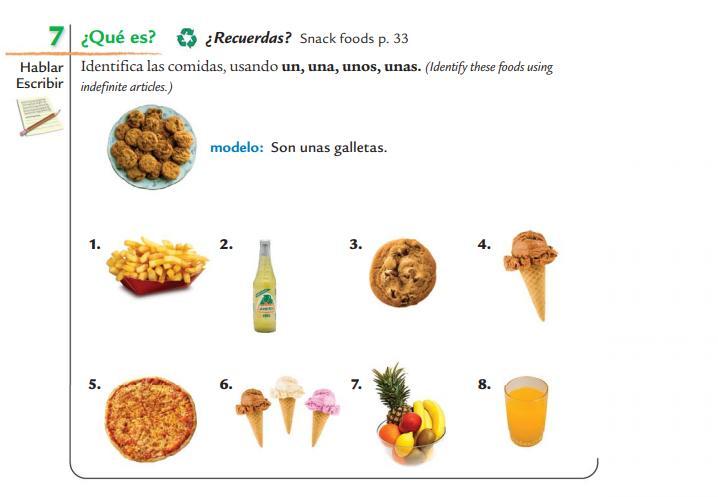 7 ¿Qué es? ¿Recuerdas? Snack foods p. 33

Hablar
Escribir

Identifica las comidas, usando un, una, unos, unas. (Identify these foods using indefinite articles.)

modelo: Son unas galletas.

1.

2.

3.

4.

5.

6.

7.

8.